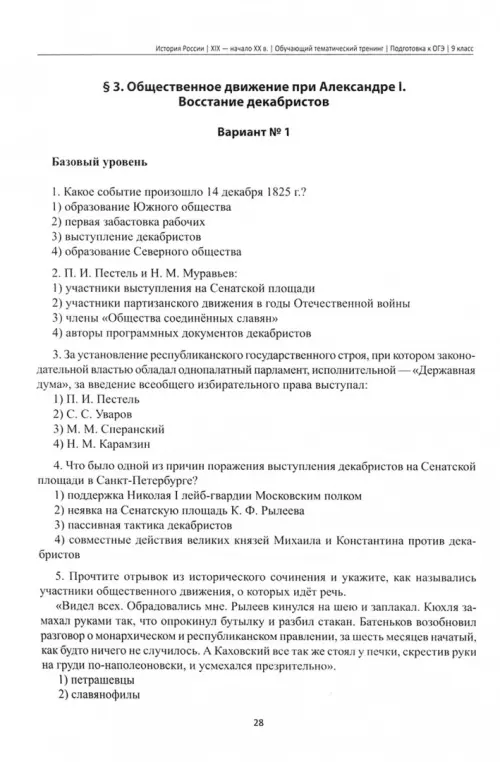 История России | XIX — начало XX в. | Обучающий тематический тренинг | Подготовка к ОГЭ | 9 класс

§ 3. Общественное движение при Александре I. Восстание декабристов

Вариант № 1

Базовый уровень

1. Какое событие произошло 14 декабря 1825 г.?
1) образование Южного общества
2) первая забастовка рабочих
3) выступление декабристов
4) образование Северного общества

2. П. И. Пестель и Н. М. Муравьев:
1) участники выступления на Сенатской площади
2) участники партизанского движения в годы Отечественной войны
3) члены «Общества соединённых славян»
4) авторы программных документов декабристов

3. За установление республиканского государственного строя, при котором законодательной властью обладал однопалатный парламент, исполнительной — «Державная дума», за введение всеобщего избирательного права выступал:
1) П. И. Пестель
2) С. С. Уваров
3) М. М. Сперанский
4) Н. М. Карамзин

4. Что было одной из причин поражения выступления декабристов на Сенатской площади в Санкт-Петербурге?
1) поддержка Николая I лейб-гвардии Московским полком
2) неявка на Сенатскую площадь К. Ф. Рылеева
3) пассивная тактика декабристов
4) совместные действия великих князей Михаила и Константина против декабристов

5. Прочтите отрывок из исторического сочинения и укажите, как назывались участники общественного движения, о которых идёт речь.
«Видел всех. Обрадовались мне. Рылеев кинулся на шею и заплакал. Кюхля замахал руками так, что опрокинул бутылку и разбил стакан. Батеньков возобновил разговор о монархическом и республиканском правлении, за шесть месяцев начатый, как будто ничего не случилось. А Каховский все так же стоял у печки, скрестив руки на груди по-наполеоновски, и усмехался презрительно».
1) петрашевцы
2) славянофилы

28